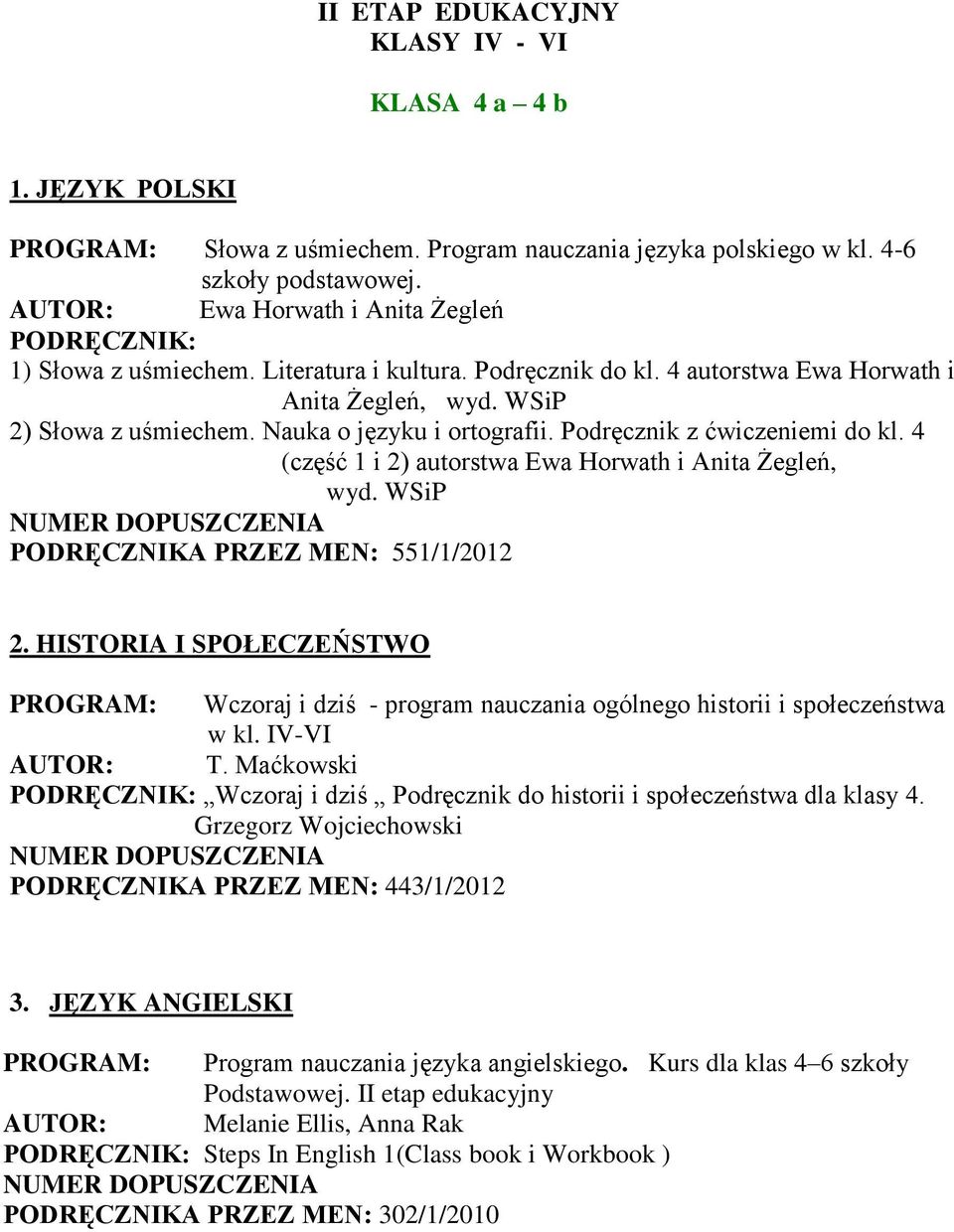 II ETAP EDUKACYJNY
KLASY IV - VI

KLASA 4 a – 4 b

1. JĘZYK POLSKI

PROGRAM: Słowa z uśmiechem. Program nauczania języka polskiego w kl. 4-6 szkoły podstawowej.
AUTOR: Ewa Horwath i Anita Żegleń
PODRĘCZNIK:
1) Słowa z uśmiechem. Literatura i kultura. Podręcznik do kl. 4 autorstwa Ewa Horwath i Anita Żegleń, wyd. WSiP
2) Słowa z uśmiechem. Nauka o języku i ortografii. Podręcznik z ćwiczeniemi do kl. 4 (część 1 i 2) autorstwa Ewa Horwath i Anita Żegleń, wyd. WSiP
NUMER DOPUSZCZENIA
PODRĘCZNIKA PRZEZ MEN: 551/1/2012

2. HISTORIA I SPOŁECZEŃSTWO

PROGRAM: Wczoraj i dziś - program nauczania ogólnego historii i społeczeństwa w kl. IV-VI
AUTOR: T. Maćkowski
PODRĘCZNIK: „Wczoraj i dziś „ Podręcznik do historii i społeczeństwa dla klasy 4. Grzegorz Wojciechowski
NUMER DOPUSZCZENIA
PODRĘCZNIKA PRZEZ MEN: 443/1/2012

3. JĘZYK ANGIELSKI

PROGRAM: Program nauczania języka angielskiego. Kurs dla klas 4–6 szkoły Podstawowej. II etap edukacyjny
AUTOR: Melanie Ellis, Anna Rak
PODRĘCZNIK: Steps In English 1(Class book i Workbook )
NUMER DOPUSZCZENIA
PODRĘCZNIKA PRZEZ MEN: 302/1/2010